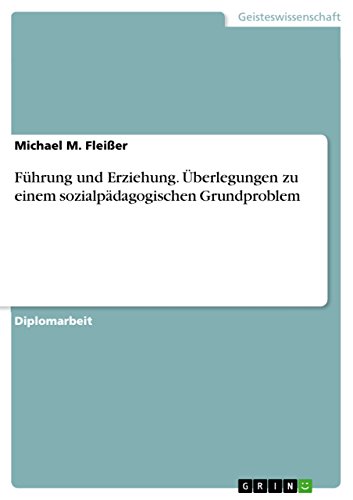 Geisteswissenschaft

Michael M. Fleißer

Führung und Erziehung. Überlegungen zu einem sozialpädagogischen Grundproblem

Diplomarbeit

GRIN